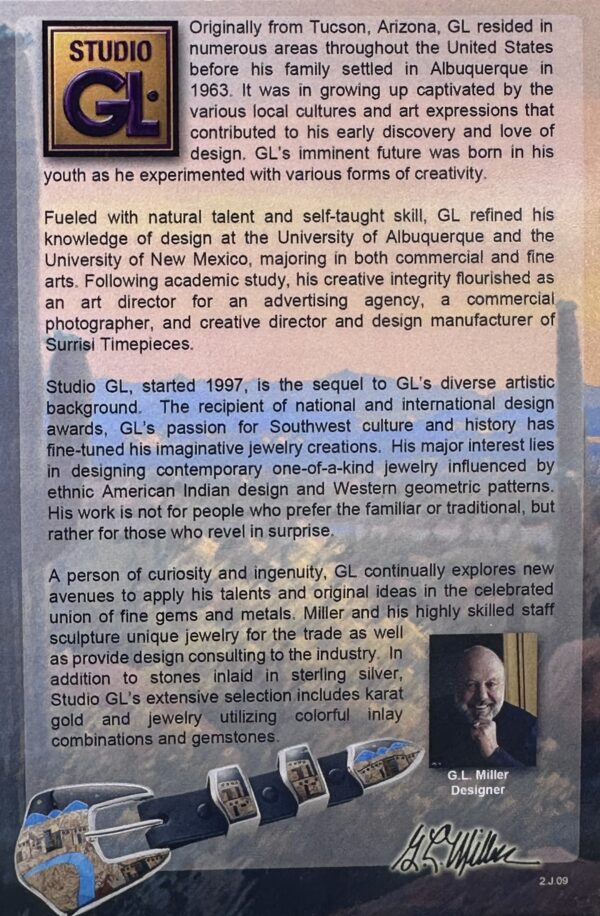 STUDIO
GL

Originally from Tucson, Arizona, GL resided in numerous areas throughout the United States before his family settled in Albuquerque in 1963. It was in growing up captivated by the various local cultures and art expressions that contributed to his early discovery and love of design. GL's imminent future was born in his youth as he experimented with various forms of creativity.

Fueled with natural talent and self-taught skill, GL refined his knowledge of design at the University of Albuquerque and the University of New Mexico, majoring in both commercial and fine arts. Following academic study, his creative integrity flourished as an art director for an advertising agency, a commercial photographer, and creative director and design manufacturer of Surrisi Timepieces.

Studio GL, started 1997, is the sequel to GL's diverse artistic background. The recipient of national and international design awards, GL's passion for Southwest culture and history has fine-tuned his imaginative jewelry creations. His major interest lies in designing contemporary one-of-a-kind jewelry influenced by ethnic American Indian design and Western geometric patterns. His work is not for people who prefer the familiar or traditional, but rather for those who revel in surprise.

A person of curiosity and ingenuity, GL continually explores new avenues to apply his talents and original ideas in the celebrated union of fine gems and metals. Miller and his highly skilled staff sculpture unique jewelry for the trade as well as provide design consulting to the industry. In addition to stones inlaid in sterling silver, Studio GL's extensive selection includes karat gold and jewelry utilizing colorful inlay combinations and gemstones.

G.L. Miller
Designer

G.L. Miller

2.J.09